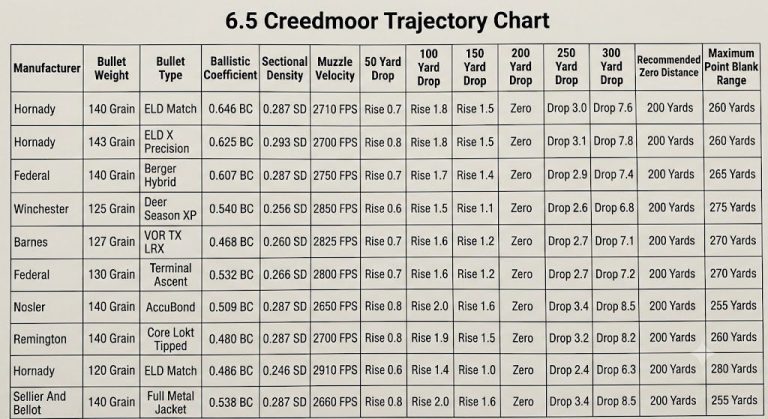 6.5 Creedmoor Trajectory Chart

| Manufacturer | Bullet Weight | Bullet Type | Ballistic Coefficient | Sectional Density | Muzzle Velocity | 50 Yard Drop | 100 Yard Drop | 150 Yard Drop | 200 Yard Drop | 250 Yard Drop | 300 Yard Drop | Recommended Zero Distance | Maximum Point Blank Range |
|---|---|---|---|---|---|---|---|---|---|---|---|---|---|
| Hornady | 140 Grain | ELD Match | 0.646 BC | 0.287 SD | 2710 FPS | Rise 0.7 | Rise 1.8 | Rise 1.5 | Zero | Drop 3.0 | Drop 7.6 | 200 Yards | 260 Yards |
| Hornady | 143 Grain | ELD X Precision | 0.625 BC | 0.293 SD | 2700 FPS | Rise 0.8 | Rise 1.8 | Rise 1.5 | Zero | Drop 3.1 | Drop 7.8 | 200 Yards | 260 Yards |
| Federal | 140 Grain | Berger Hybrid | 0.607 BC | 0.287 SD | 2750 FPS | Rise 0.7 | Rise 1.7 | Rise 1.4 | Zero | Drop 2.9 | Drop 7.4 | 200 Yards | 265 Yards |
| Winchester | 125 Grain | Deer Season XP | 0.540 BC | 0.256 SD | 2850 FPS | Rise 0.6 | Rise 1.5 | Rise 1.1 | Zero | Drop 2.6 | Drop 6.8 | 200 Yards | 275 Yards |
| Barnes | 127 Grain | VOR TX LRX | 0.468 BC | 0.260 SD | 2825 FPS | Rise 0.7 | Rise 1.6 | Rise 1.2 | Zero | Drop 2.7 | Drop 7.1 | 200 Yards | 270 Yards |
| Federal | 130 Grain | Terminal Ascent | 0.532 BC | 0.266 SD | 2800 FPS | Rise 0.7 | Rise 1.6 | Rise 1.2 | Zero | Drop 2.7 | Drop 7.2 | 200 Yards | 270 Yards |
| Nosler | 140 Grain | AccuBond | 0.509 BC | 0.287 SD | 2650 FPS | Rise 0.8 | Rise 2.0 | Rise 1.6 | Zero | Drop 3.4 | Drop 8.5 | 200 Yards | 255 Yards |
| Remington | 140 Grain | Core Lokt Tipped | 0.480 BC | 0.287 SD | 2700 FPS | Rise 0.8 | Rise 1.9 | Rise 1.5 | Zero | Drop 3.2 | Drop 8.2 | 200 Yards | 260 Yards |
| Hornady | 120 Grain | ELD Match | 0.486 BC | 0.246 SD | 2910 FPS | Rise 0.6 | Rise 1.4 | Rise 1.0 | Zero | Drop 2.4 | Drop 6.3 | 200 Yards | 280 Yards |
| Sellier And Bellot | 140 Grain | Full Metal Jacket | 0.538 BC | 0.287 SD | 2660 FPS | Rise 0.8 | Rise 2.0 | Rise 1.6 | Zero | Drop 3.4 | Drop 8.5 | 200 Yards | 255 Yards |